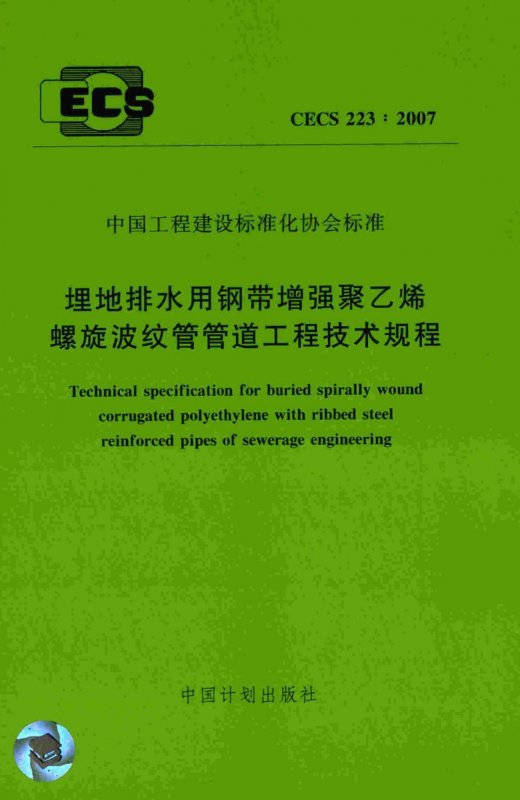 ECS

CECS 223 : 2007

中国工程建设标准化协会标准

埋地排水用钢带增强聚乙烯螺旋波纹管管道工程技术规程

Technical specification for buried spirally wound corrugated polyethylene with ribbed steel reinforced pipes of sewerage engineering

中国计划出版社